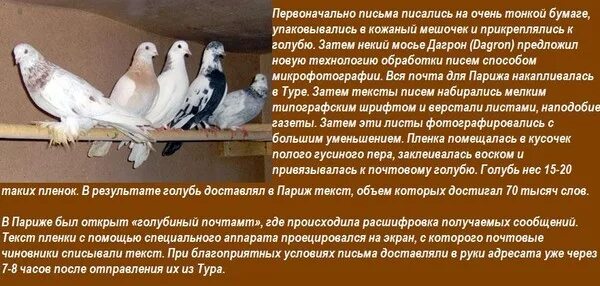 Первоначально письма писались на очень тонкой бумаге, упаковывались в кожаный мешочек и прикреплялись к голубю. Затем некий мосье Дагрон (Dagron) предложил новую технологию обработки писем способом микрофотографии. Вся почта для Парижа накапливалась в Туре. Затем тексты писем набирались мелким типографским шрифтом и верстали листами, наподобие газеты. Затем эти листы фотографировались с большим уменьшением. Пленка помещалась в кусочек полого гусиного пера, заклеивалась воском и привязывалась к почтовому голубю. Голубь нес 15-20 таких пленок. В результате голубь доставлял в Париж текст, объем которых достигал 70 тысяч слов.

В Париже был открыт «голубиный почтамт», где происходила расшифровка получаемых сообщений. Текст пленки с помощью специального аппарата проецировался на экран, с которого почтовые чиновники списывали текст. При благоприятных условиях письма доставляли в руки адресата уже через 7-8 часов после отправления их из Тура.